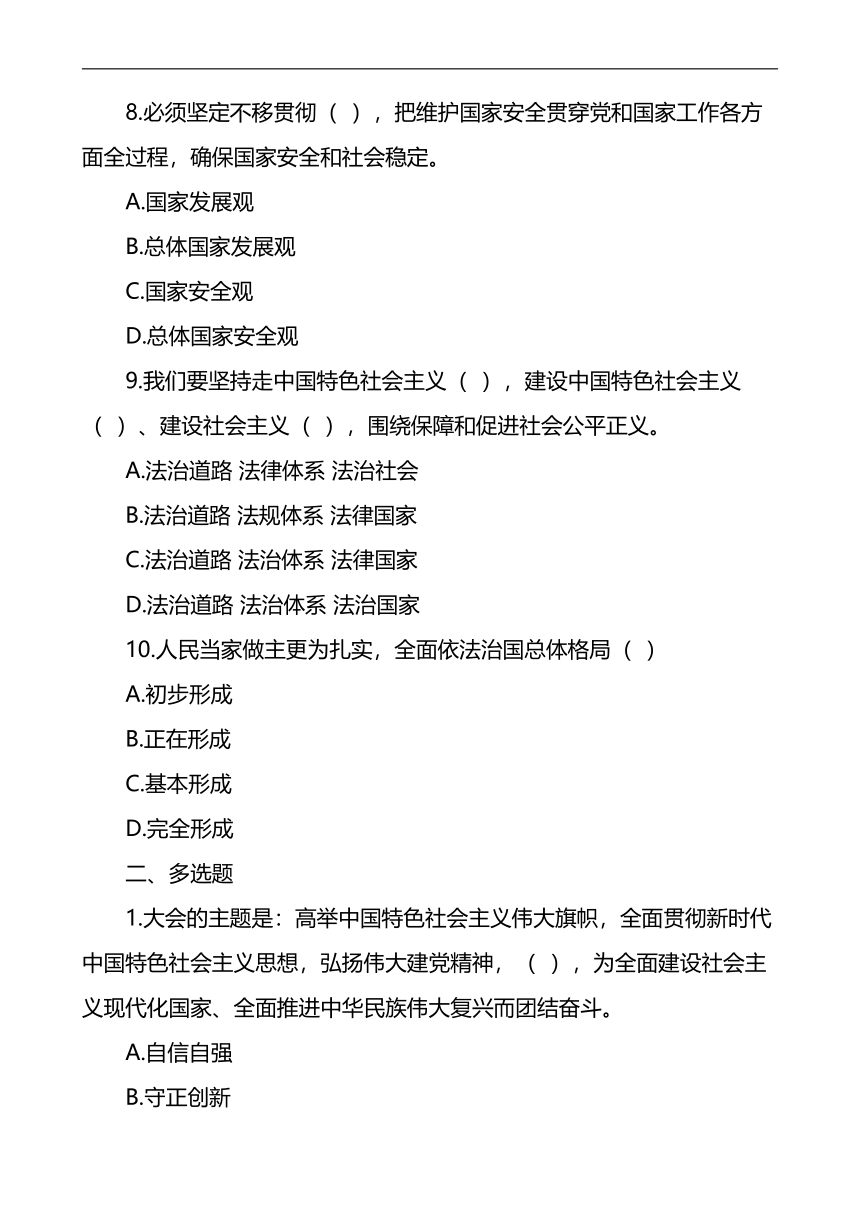 8.必须坚定不移贯彻（ ），把维护国家安全贯穿党和国家工作各方面全过程，确保国家安全和社会稳定。

A.国家发展观

B.总体国家发展观

C.国家安全观

D.总体国家安全观

9.我们要坚持走中国特色社会主义（ ），建设中国特色社会主义（ ）、建设社会主义（ ），围绕保障和促进社会公平正义。

A.法治道路 法律体系 法治社会

B.法治道路 法规体系 法律国家

C.法治道路 法治体系 法律国家

D.法治道路 法治体系 法治国家

10.人民当家做主更为扎实，全面依法治国总体格局（ ）

A.初步形成

B.正在形成

C.基本形成

D.完全形成

二、多选题

1.大会的主题是：高举中国特色社会主义伟大旗帜，全面贯彻新时代中国特色社会主义思想，弘扬伟大建党精神，（ ），为全面建设社会主义现代化国家、全面推进中华民族伟大复兴而团结奋斗。

A.自信自强

B.守正创新